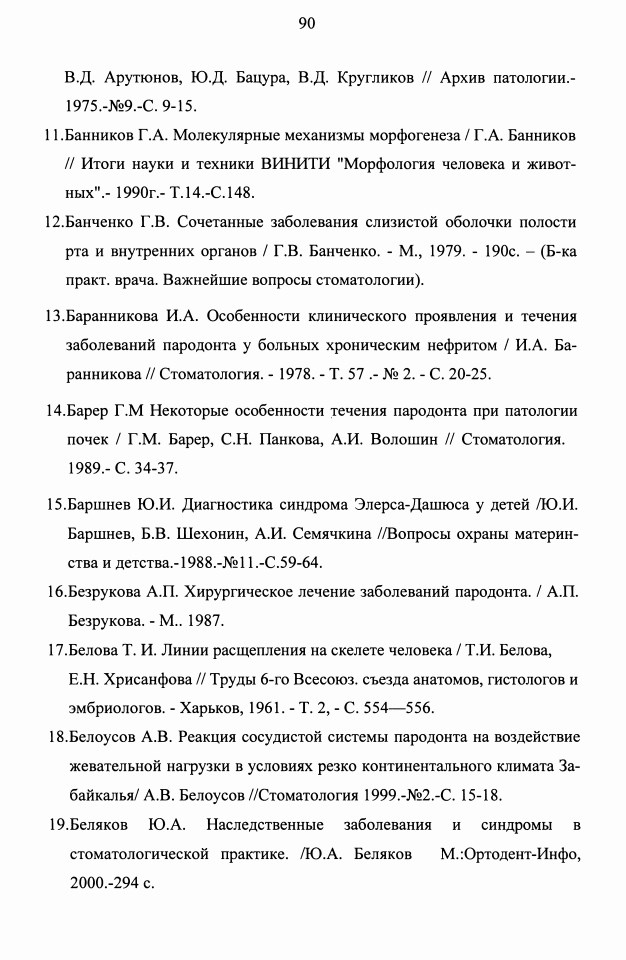 90

В.Д. Арутюнов, Ю.Д. Бацура, В.Д. Кругликов // Архив патологии.- 1975.-№9.-С. 9-15.

11.Банников Г.А. Молекулярные механизмы морфогенеза / Г.А. Банников // Итоги науки и техники ВИНИТИ "Морфология человека и животных".- 1990г.- Т.14.-С.148.

12.Банченко Г.В. Сочетанные заболевания слизистой оболочки полости рта и внутренних органов / Г.В. Банченко. - М., 1979. - 190с. – (Б-ка практ. врача. Важнейшие вопросы стоматологии).

13.Баранникова И.А. Особенности клинического проявления и течения заболеваний пародонта у больных хроническим нефритом / И.А. Баранникова // Стоматология. - 1978. - Т. 57 .- № 2. - С. 20-25.

14.Барер Г.М Некоторые особенности течения пародонта при патологии почек / Г.М. Барер, С.Н. Панкова, А.И. Волошин // Стоматология. 1989.- С. 34-37.

15.Баршнев Ю.И. Диагностика синдрома Элерса-Дашюса у детей /Ю.И. Баршнев, Б.В. Шехонин, А.И. Семячкина //Вопросы охраны материнства и детства.-1988.-№11.-С.59-64.

16.Безрукова А.П. Хирургическое лечение заболеваний пародонта. / А.П. Безрукова. - М.. 1987.

17.Белова Т. И. Линии расщепления на скелете человека / Т.И. Белова, Е.Н. Хрисанфова // Труды 6-го Всесоюз. съезда анатомов, гистологов и эмбриологов. - Харьков, 1961. - Т. 2, - С. 554—556.

18.Белоусов А.В. Реакция сосудистой системы пародонта на воздействие жевательной нагрузки в условиях резко континентального климата Забайкалья/ А.В. Белоусов //Стоматология 1999.-№2.-С. 15-18.

19.Беляков Ю.А. Наследственные заболевания и синдромы в стоматологической практике. /Ю.А. Беляков М.:Ортодент-Инфо, 2000.-294 с.